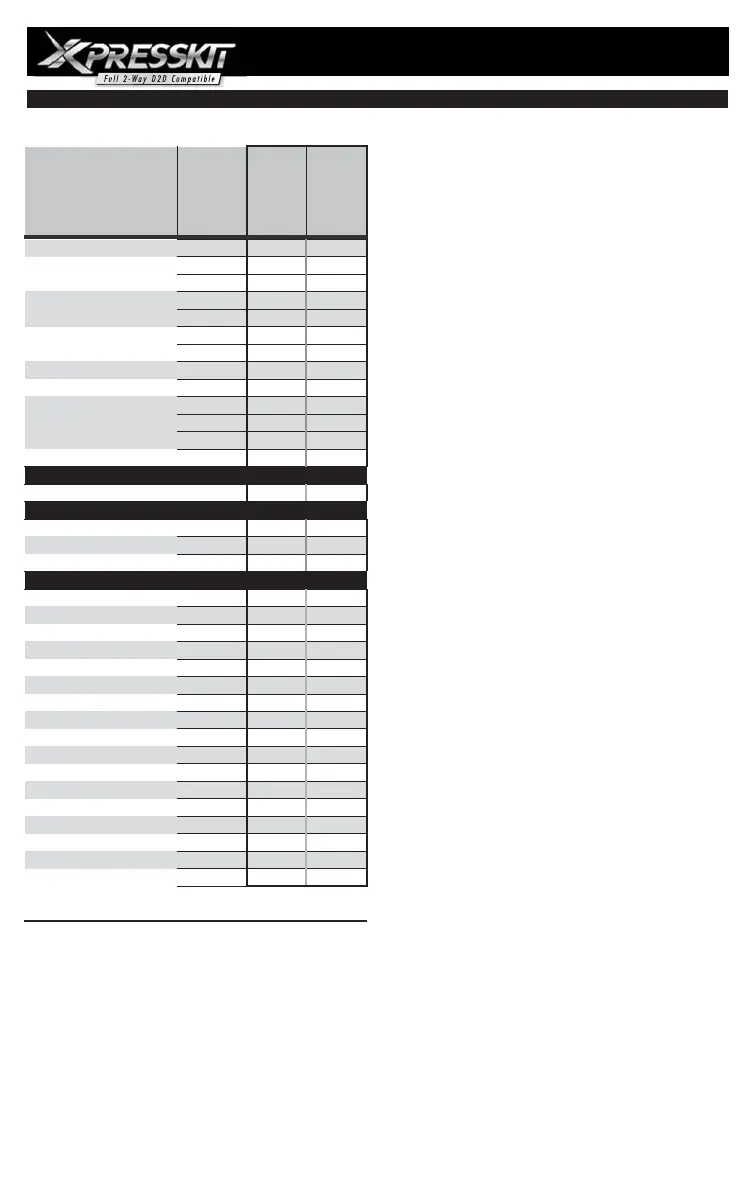 XPRESSKIT
Full 2-Way D2D Compatible